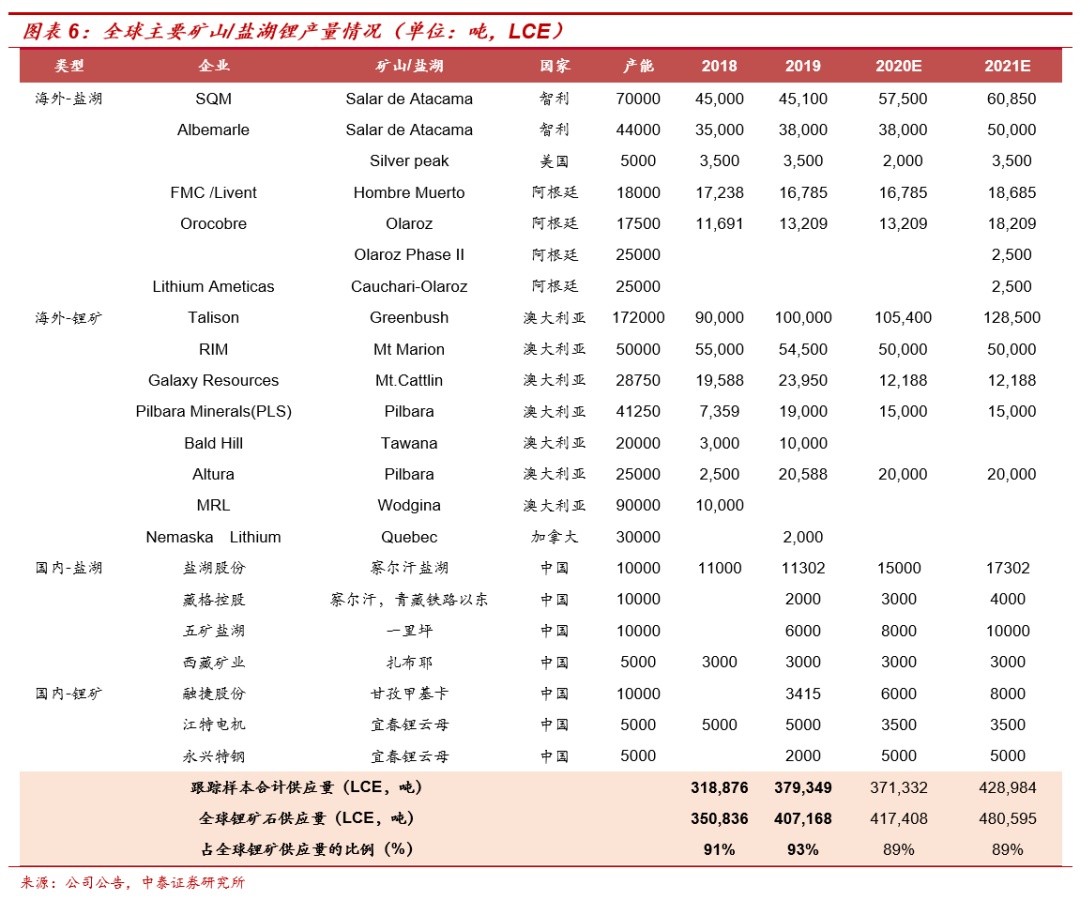 图表 6：全球主要矿山/盐湖锂产量情况（单位：吨，LCE）

| 类型 | 企业 | 矿山/盐湖 | 国家 | 产能 | 2018 | 2019 | 2020E | 2021E |
|---|---|---|---|---|---|---|---|---|
| 海外-盐湖 | SQM | Salar de Atacama | 智利 | 70000 | 45,000 | 45,100 | 57,500 | 60,850 |
| | Albemarle | Salar de Atacama | 智利 | 44000 | 35,000 | 38,000 | 38,000 | 50,000 |
| | | Silver peak | 美国 | 5000 | 3,500 | 3,500 | 2,000 | 3,500 |
| | FMC /Livent | Hombre Muerto | 阿根廷 | 18000 | 17,238 | 16,785 | 16,785 | 18,685 |
| | Orocobre | Olaroz | 阿根廷 | 17500 | 11,691 | 13,209 | 13,209 | 18,209 |
| | | Olaroz Phase II | 阿根廷 | 25000 | | | | 2,500 |
| | Lithium Ameticas | Cauchari-Olaroz | 阿根廷 | 25000 | | | | 2,500 |
| 海外-锂矿 | Talison | Greenbush | 澳大利亚 | 172000 | 90,000 | 100,000 | 105,400 | 128,500 |
| | RIM | Mt Marion | 澳大利亚 | 50000 | 55,000 | 54,500 | 50,000 | 50,000 |
| | Galaxy Resources | Mt.Cattlin | 澳大利亚 | 28750 | 19,588 | 23,950 | 12,188 | 12,188 |
| | Pilbara Minerals(PLS) | Pilbara | 澳大利亚 | 41250 | 7,359 | 19,000 | 15,000 | 15,000 |
| | Bald Hill | Tawana | 澳大利亚 | 20000 | 3,000 | 10,000 | | |
| | Altura | Pilbara | 澳大利亚 | 25000 | 2,500 | 20,588 | 20,000 | 20,000 |
| | MRL | Wodgina | 澳大利亚 | 90000 | 10,000 | | | |
| | Nemaska Lithium | Quebec | 加拿大 | 30000 | | 2,000 | | |
| 国内-盐湖 | 盐湖股份 | 察尔汗盐湖 | 中国 | 10000 | 11000 | 11302 | 15000 | 17302 |
| | 藏格控股 | 察尔汗，青藏铁路以东 | 中国 | 10000 | | 2000 | 3000 | 4000 |
| | 五矿盐湖 | 一里坪 | 中国 | 10000 | | 6000 | 8000 | 10000 |
| | 西藏矿业 | 扎布耶 | 中国 | 5000 | 3000 | 3000 | 3000 | 3000 |
| 国内-锂矿 | 融捷股份 | 甘孜甲基卡 | 中国 | 10000 | | 3415 | 6000 | 8000 |
| | 江特电机 | 宜春锂云母 | 中国 | 5000 | 5000 | 5000 | 3500 | 3500 |
| | 永兴特钢 | 宜春锂云母 | 中国 | 5000 | | 2000 | 5000 | 5000 |
| | 跟踪样本合计供应量（LCE，吨） | | | | 318,876 | 379,349 | 371,332 | 428,984 |
| | 全球锂矿石供应量（LCE，吨） | | | | 350,836 | 407,168 | 417,408 | 480,595 |
| | 占全球锂矿供应量的比例（%） | | | | 91% | 93% | 89% | 89% |

来源：公司公告，中泰证券研究所